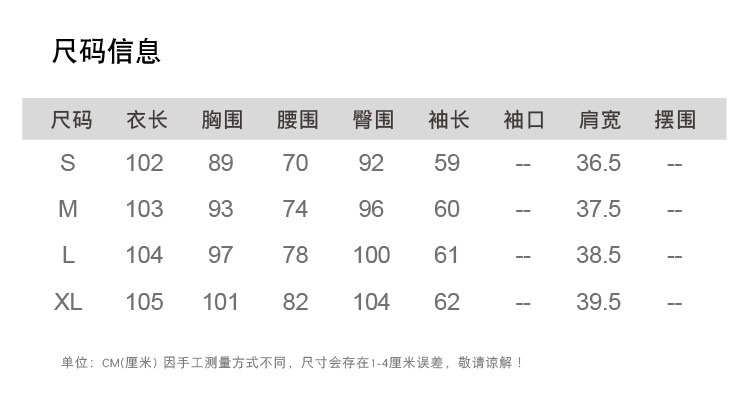 尺码信息

| 尺码 | 衣长 | 胸围 | 腰围 | 臀围 | 袖长 | 袖口 | 肩宽 | 摆围 |
|---|---|---|---|---|---|---|---|---|
| S | 102 | 89 | 70 | 92 | 59 | -- | 36.5 | -- |
| M | 103 | 93 | 74 | 96 | 60 | -- | 37.5 | -- |
| L | 104 | 97 | 78 | 100 | 61 | -- | 38.5 | -- |
| XL | 105 | 101 | 82 | 104 | 62 | -- | 39.5 | -- |

单位：CM(厘米) 因手工测量方式不同，尺寸会存在1-4厘米误差，敬请谅解！